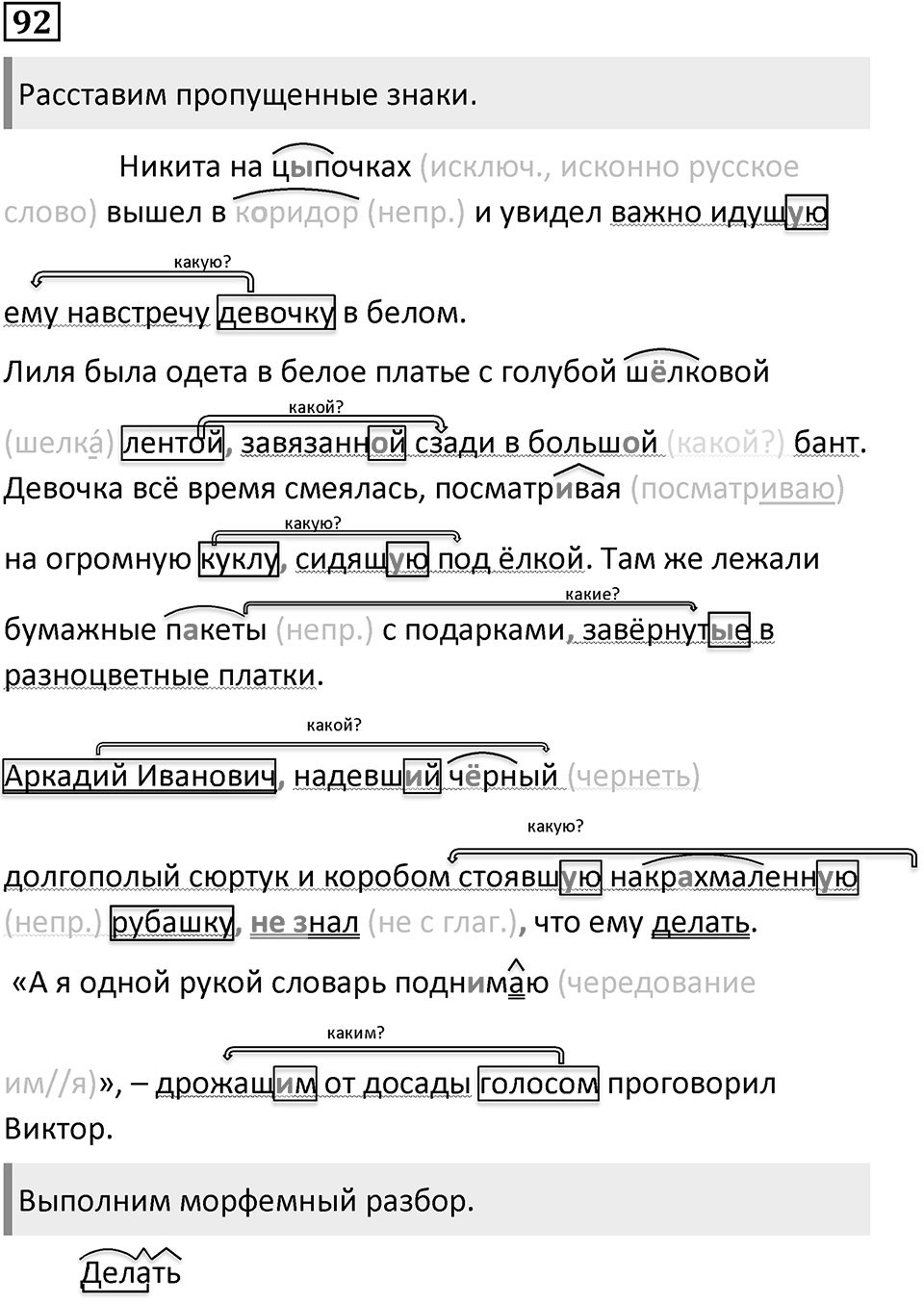 92

Расставим пропущенные знаки.

Никита на цыпочках (исключ., исконно русское слово) вышел в коридор (непр.) и увидел важно идущую

какую?

ему навстречу девочку в белом.

Лиля была одета в белое платье с голубой шёлковой

какой?

(шелка́) лентой, завязанной сзади в большой (какой?) бант. Девочка всё время смеялась, посматривая (посматриваю)

какую?

на огромную куклу, сидящую под ёлкой. Там же лежали

какие?

бумажные пакеты (непр.) с подарками, завёрнутые в разноцветные платки.

какой?

Аркадий Иванович, надевший чёрный (чернеть)

какую?

долгополый сюртук и коробом стоявшую накрахмаленную (непр.) рубашку, не знал (не с глаг.), что ему делать.

«А я одной рукой словарь поднимаю (чередование

каким?

им//я)», – дрожащим от досады голосом проговорил Виктор.

Выполним морфемный разбор.

Делать